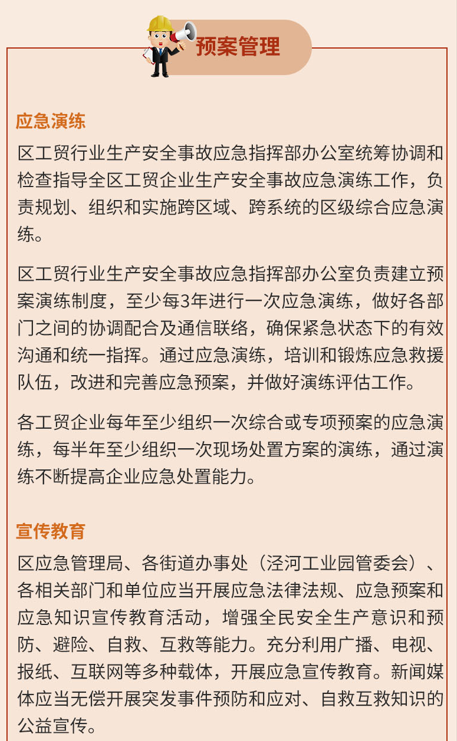 预案管理

应急演练

区工贸行业生产安全事故应急指挥部办公室统筹协调和检查指导全区工贸企业生产安全事故应急演练工作，负责规划、组织和实施跨区域、跨系统的区级综合应急演练。

区工贸行业生产安全事故应急指挥部办公室负责建立预案演练制度，至少每3年进行一次应急演练，做好各部门之间的协调配合及通信联络，确保紧急状态下的有效沟通和统一指挥。通过应急演练，培训和锻炼应急救援队伍，改进和完善应急预案，并做好演练评估工作。

各工贸企业每年至少组织一次综合或专项预案的应急演练，每半年至少组织一次现场处置方案的演练，通过演练不断提高企业应急处置能力。

宣传教育

区应急管理局、各街道办事处（泾河工业园管委会）、各相关部门和单位应当开展应急法律法规、应急预案和应急知识宣传教育活动，增强全民安全生产意识和预防、避险、自救、互救等能力。充分利用广播、电视、报纸、互联网等多种载体，开展应急宣传教育。新闻媒体应当无偿开展突发事件预防和应对、自救互救知识的公益宣传。